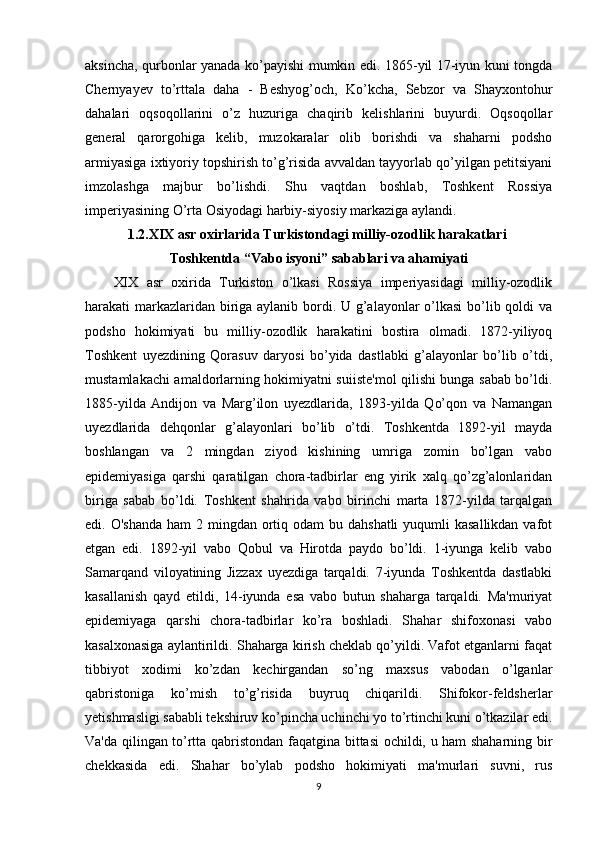 aksincha, qurbonlar yanada ko’payishi mumkin edi. 1865-yil 17-iyun kuni tongda Chernyayev to’rttala daha - Beshyog’och, Ko’kcha, Sebzor va Shayxontohur dahalari oqsoqollarini o’z huzuriga chaqirib kelishlarini buyurdi. Oqsoqollar general qarorgohiga kelib, muzokaralar olib borishdi va shaharni podsho armiyasiga ixtiyoriy topshirish to’g’risida avvaldan tayyorlab qo’yilgan petitsiyani imzolashga majbur bo’lishdi. Shu vaqtdan boshlab, Toshkent Rossiya imperiyasining O’rta Osiyodagi harbiy-siyosiy markaziga aylandi.

1.2.XIX asr oxirlarida Turkistondagi milliy-ozodlik harakatlari
Toshkentda “Vabo isyoni” sabablari va ahamiyati

XIX asr oxirida Turkiston o’lkasi Rossiya imperiyasidagi milliy-ozodlik harakati markazlaridan biriga aylanib bordi. U g’alayonlar o’lkasi bo’lib qoldi va podsho hokimiyati bu milliy-ozodlik harakatini bostira olmadi. 1872-yiliyoq Toshkent uyezdining Qorasuv daryosi bo’yida dastlabki g’alayonlar bo’lib o’tdi, mustamlakachi amaldorlarning hokimiyatni suiiste'mol qilishi bunga sabab bo’ldi. 1885-yilda Andijon va Marg’ilon uyezdlarida, 1893-yilda Qo’qon va Namangan uyezdlarida dehqonlar g’alayonlari bo’lib o’tdi. Toshkentda 1892-yil mayda boshlangan va 2 mingdan ziyod kishining umriga zomin bo’lgan vabo epidemiyasiga qarshi qaratilgan chora-tadbirlar eng yirik xalq qo’zg’alonlaridan biriga sabab bo’ldi. Toshkent shahrida vabo birinchi marta 1872-yilda tarqalgan edi. O'shanda ham 2 mingdan ortiq odam bu dahshatli yuqumli kasallikdan vafot etgan edi. 1892-yil vabo Qobul va Hirotda paydo bo’ldi. 1-iyunga kelib vabo Samarqand viloyatining Jizzax uyezdiga tarqaldi. 7-iyunda Toshkentda dastlabki kasallanish qayd etildi, 14-iyunda esa vabo butun shaharga tarqaldi. Ma'muriyat epidemiyaga qarshi chora-tadbirlar ko’ra boshladi. Shahar shifoxonasi vabo kasalxonasiga aylantirildi. Shaharga kirish cheklab qo’yildi. Vafot etganlarni faqat tibbiyot xodimi ko’zdan kechirgandan so’ng maxsus vabodan o’lganlar qabristoniga ko’mish to’g’risida buyruq chiqarildi. Shifokor-feldsherlar yetishmasligi sababli tekshiruv ko’pincha uchinchi yo to’rtinchi kuni o’tkazilar edi. Va'da qilingan to’rtta qabristondan faqatgina bittasi ochildi, u ham shaharning bir chekkasida edi. Shahar bo’ylab podsho hokimiyati ma'murlari suvni, rus

9